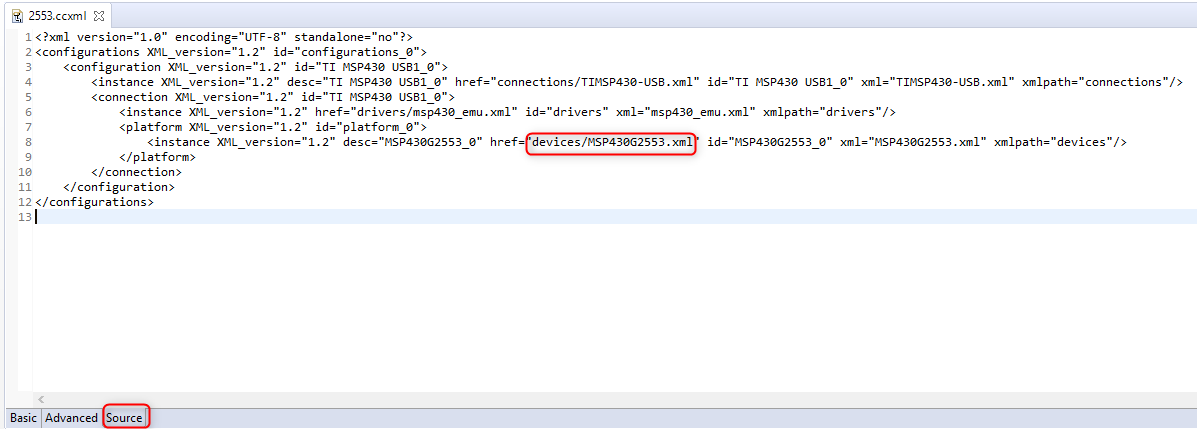 2553.ccxml

1 <?xml version="1.0" encoding="UTF-8" standalone="no"?>
2 <configurations XML_version="1.2" id="configurations_0">
3 <configuration XML_version="1.2" id="TI MSP430 USB1_0">
4 <instance XML_version="1.2" desc="TI MSP430 USB1_0" href="connections/TIMSP430-USB.xml" id="TI MSP430 USB1_0" xml="TIMSP430-USB.xml" xmlpath="connections"/>
5 <connection XML_version="1.2" id="TI MSP430 USB1_0">
6 <instance XML_version="1.2" href="drivers/msp430_emu.xml" id="drivers" xml="msp430_emu.xml" xmlpath="drivers"/>
7 <platform XML_version="1.2" id="platform_0">
8 <instance XML_version="1.2" desc="MSP430G2553_0" href="devices/MSP430G2553.xml" id="MSP430G2553_0" xml="MSP430G2553.xml" xmlpath="devices"/>
9 </platform>
10 </connection>
11 </configuration>
12 </configurations>
13

Basic Advanced Source